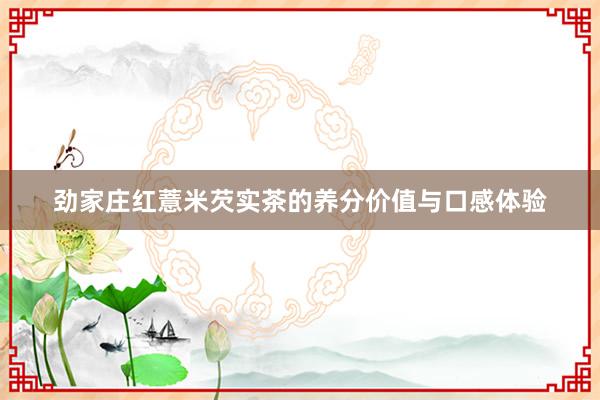 劲家庄红薏米芡实茶的养分价值与口感体验